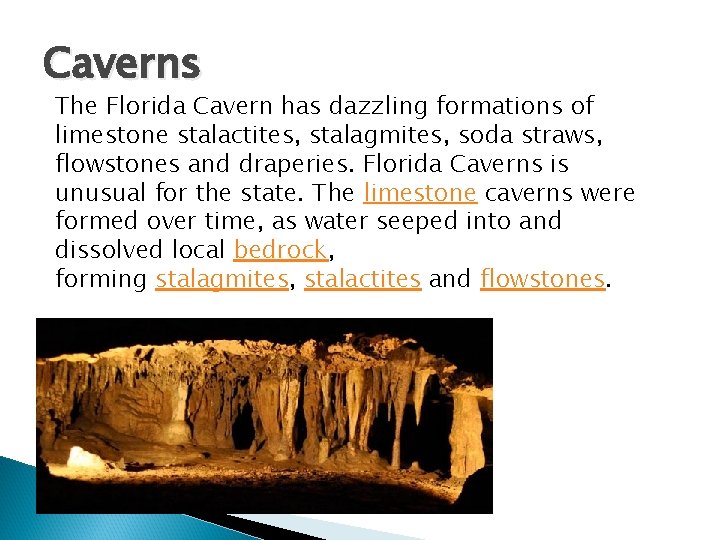 Caverns

The Florida Cavern has dazzling formations of limestone stalactites, stalagmites, soda straws, flowstones and draperies. Florida Caverns is unusual for the state. The limestone caverns were formed over time, as water seeped into and dissolved local bedrock,
forming stalagmites, stalactites and flowstones.